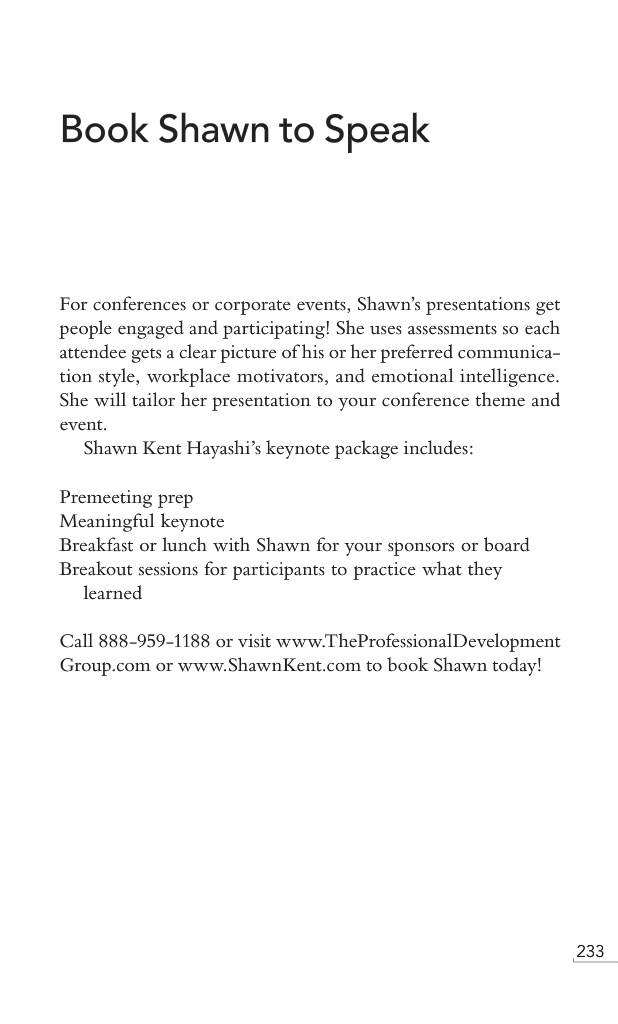 Book Shawn to Speak

For conferences or corporate events, Shawn's presentations get people engaged and participating! She uses assessments so each attendee gets a clear picture of his or her preferred communication style, workplace motivators, and emotional intelligence. She will tailor her presentation to your conference theme and event.

Shawn Kent Hayashi's keynote package includes:

Premeeting prep
Meaningful keynote
Breakfast or lunch with Shawn for your sponsors or board
Breakout sessions for participants to practice what they learned

Call 888-959-1188 or visit www.TheProfessionalDevelopmentGroup.com or www.ShawnKent.com to book Shawn today!

233